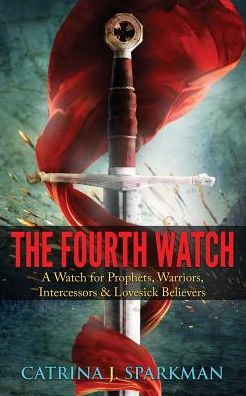 THE FOURTH WATCH

A Watch for Prophets, Warriors, Intercessors & Lovesick Believers

CATRINA J. SPARKMAN